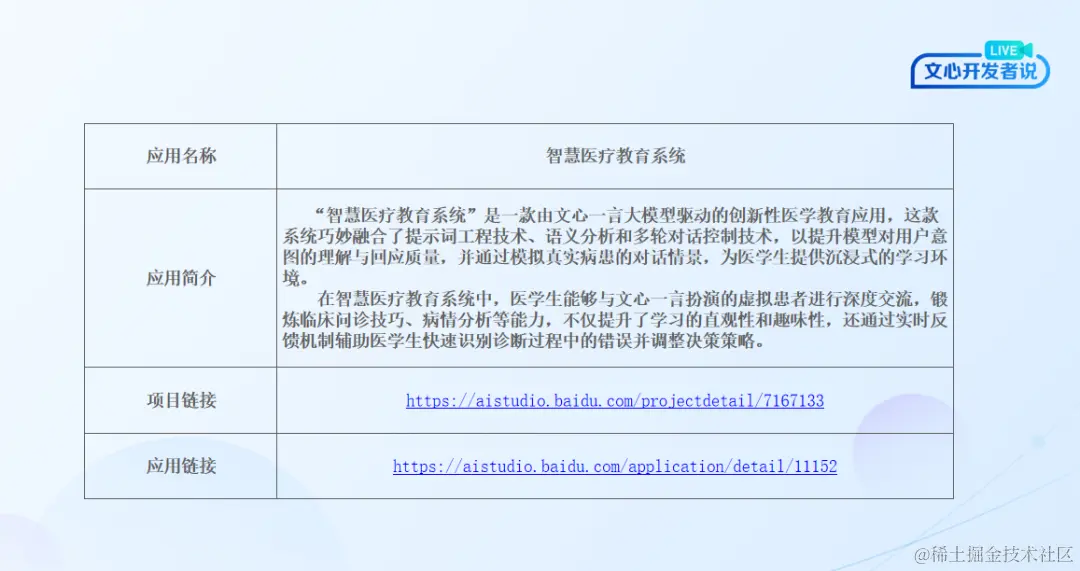 LIVE
文心开发者说

| 应用名称 | 智慧医疗教育系统 |
|---|---|
| 应用简介 | “智慧医疗教育系统”是一款由文心一言大模型驱动的创新性医学教育应用，这款系统巧妙融合了提示词工程技术、语义分析和多轮对话控制技术，以提升模型对用户意图的理解与回应质量，并通过模拟真实病患的对话情景，为医学生提供沉浸式的学习环境。 在智慧医疗教育系统中，医学生能够与文心一言扮演的虚拟患者进行深度交流，锻炼临床问诊技巧、病情分析等能力，不仅提升了学习的直观性和趣味性，还通过实时反馈机制辅助医学生快速识别诊断过程中的错误并调整决策策略。 |
| 项目链接 | https://aistudio.baidu.com/projectdetail/7167133 |
| 应用链接 | https://aistudio.baidu.com/application/detail/11152 |

@稀土掘金技术社区